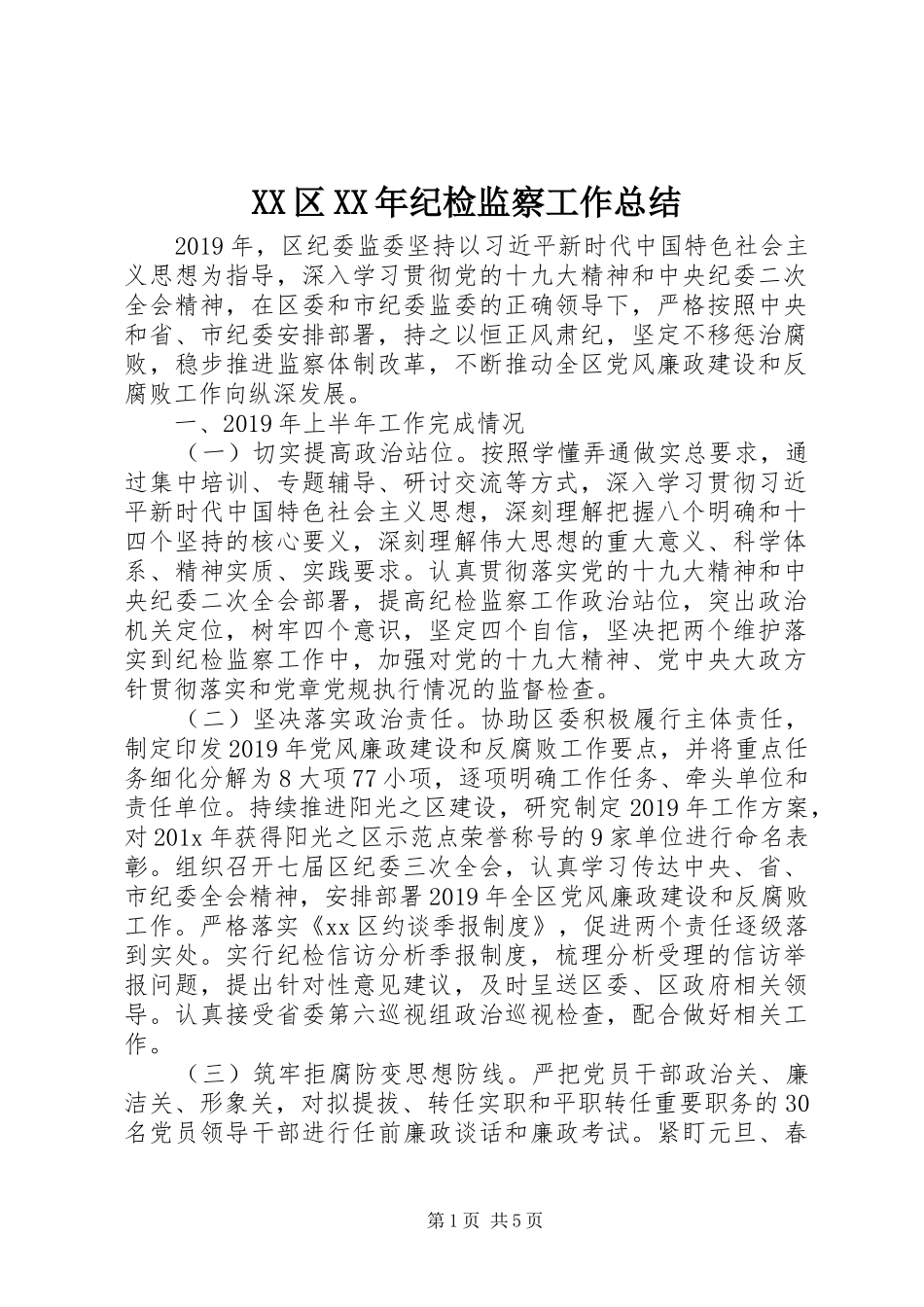 XX区XX年纪检监察工作总结

2019年，区纪委监委坚持以习近平新时代中国特色社会主义思想为指导，深入学习贯彻党的十九大精神和中央纪委二次全会精神，在区委和市纪委监委的正确领导下，严格按照中央和省、市纪委安排部署，持之以恒正风肃纪，坚定不移惩治腐败，稳步推进监察体制改革，不断推动全区党风廉政建设和反腐败工作向纵深发展。

一、2019年上半年工作完成情况

（一）切实提高政治站位。按照学懂弄通做实总要求，通过集中培训、专题辅导、研讨交流等方式，深入学习贯彻习近平新时代中国特色社会主义思想，深刻理解把握八个明确和十四个坚持的核心要义，深刻理解伟大思想的重大意义、科学体系、精神实质、实践要求。认真贯彻落实党的十九大精神和中央纪委二次全会部署，提高纪检监察工作政治站位，突出政治机关定位，树牢四个意识，坚定四个自信，坚决把两个维护落实到纪检监察工作中，加强对党的十九大精神、党中央大政方针贯彻落实和党章党规执行情况的监督检查。

（二）坚决落实政治责任。协助区委积极履行主体责任，制定印发2019年党风廉政建设和反腐败工作要点，并将重点任务细化分解为8大项77小项，逐项明确工作任务、牵头单位和责任单位。持续推进阳光之区建设，研究制定2019年工作方案，对201x年获得阳光之区示范点荣誉称号的9家单位进行命名表彰。组织召开七届区纪委三次全会，认真学习传达中央、省、市纪委全会精神，安排部署2019年全区党风廉政建设和反腐败工作。严格落实《xx区约谈季报制度》，促进两个责任逐级落到实处。实行纪检信访分析季报制度，梳理分析受理的信访举报问题，提出针对性意见建议，及时呈送区委、区政府相关领导。认真接受省委第六巡视组政治巡视检查，配合做好相关工作。

（三）筑牢拒腐防变思想防线。严把党员干部政治关、廉洁关、形象关，对拟提拔、转任实职和平职转任重要职务的30名党员领导干部进行任前廉政谈话和廉政考试。紧盯元旦、春

第1页 共5页